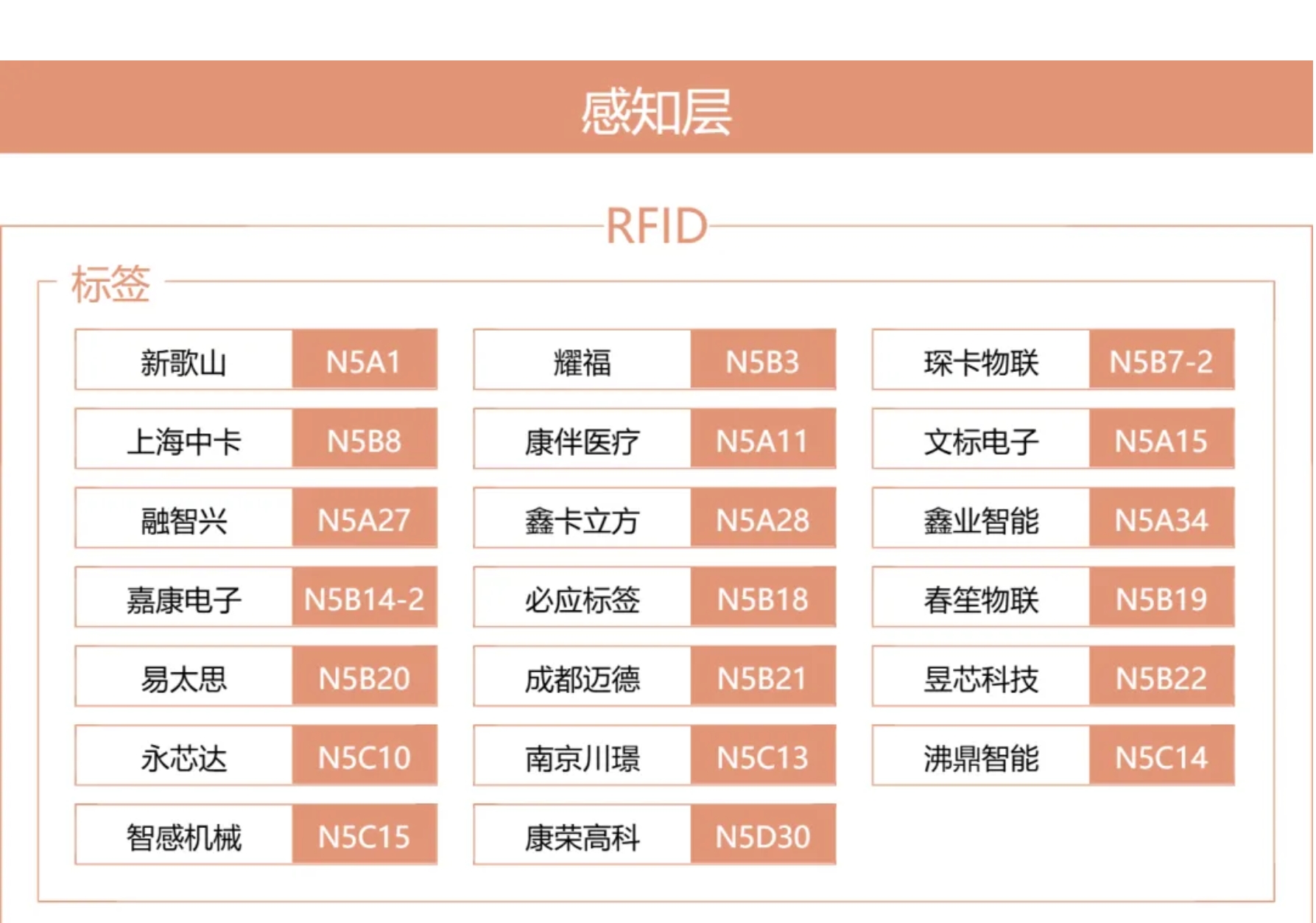 感知层

RFID

标签

新歌山 N5A1
耀福 N5B3
琛卡物联 N5B7-2
上海中卡 N5B8
康伴医疗 N5A11
文标电子 N5A15
融智兴 N5A27
鑫卡立方 N5A28
鑫业智能 N5A34
嘉康电子 N5B14-2
必应标签 N5B18
春笙物联 N5B19
易太思 N5B20
成都迈德 N5B21
昱芯科技 N5B22
永芯达 N5C10
南京川璟 N5C13
沸鼎智能 N5C14
智感机械 N5C15
康荣高科 N5D30